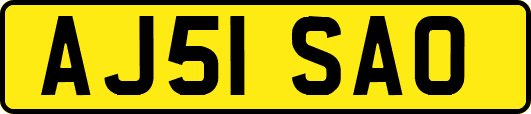 AJ51 SAO